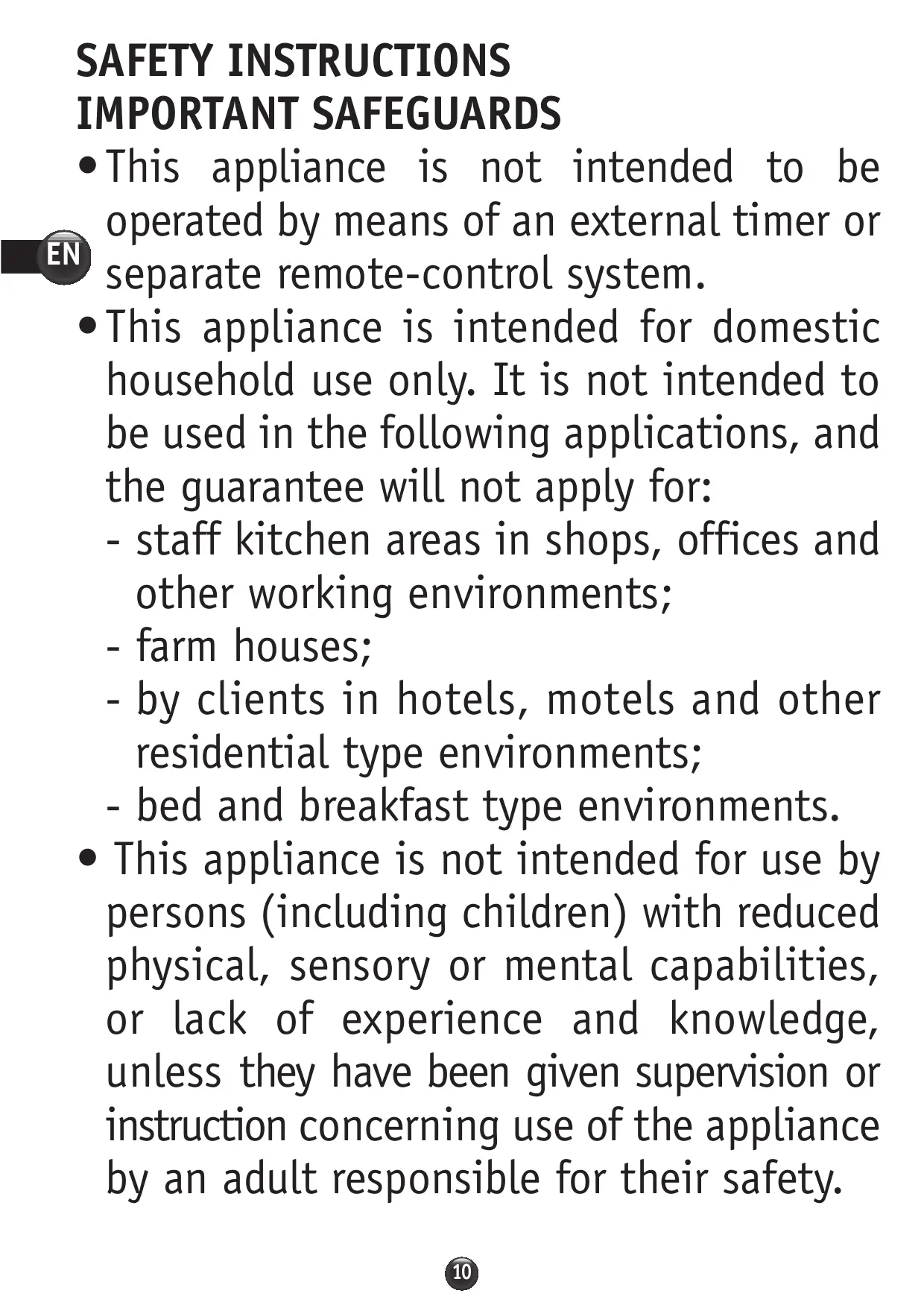 SAFETY INSTRUCTIONS
IMPORTANT SAFEGUARDS

EN

• This appliance is not intended to be operated by means of an external timer or separate remote-control system.

• This appliance is intended for domestic household use only. It is not intended to be used in the following applications, and the guarantee will not apply for:
- staff kitchen areas in shops, offices and other working environments;
- farm houses;
- by clients in hotels, motels and other residential type environments;
- bed and breakfast type environments.

• This appliance is not intended for use by persons (including children) with reduced physical, sensory or mental capabilities, or lack of experience and knowledge, unless they have been given supervision or instruction concerning use of the appliance by an adult responsible for their safety.

10